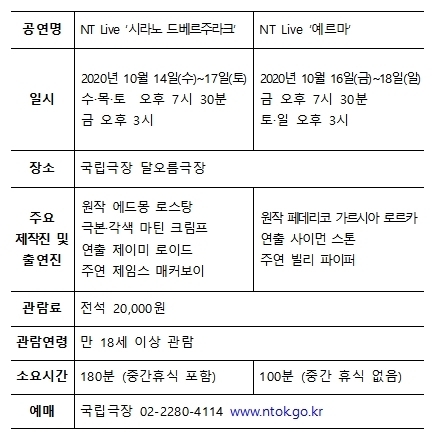 | 공연명 | NT Live '시라노 드베르주라크' | NT Live '예르마' |
|---|---|---|
| 일시 | 2020년 10월 14일(수)~17일(토) 수·목·토 오후 7시 30분 금 오후 3시 | 2020년 10월 16일(금)~18일(일) 금 오후 7시 30분 토·일 오후 3시 |
| 장소 | 국립극장 달오름극장 | |
| 주요 제작진 및 출연진 | 원작 에드몽 로스탕 극본·각색 마틴 크림프 연출 제이미 로이드 주연 제임스 매커보이 | 원작 페데리코 가르시아 로르카 연출 사이먼 스톤 주연 빌리 파이퍼 |
| 관람료 | 전석 20,000원 | |
| 관람연령 | 만 18세 이상 관람 | |
| 소요시간 | 180분 (중간휴식 포함) | 100분 (중간 휴식 없음) |
| 예매 | 국립극장 02-2280-4114 www.ntok.go.kr | |